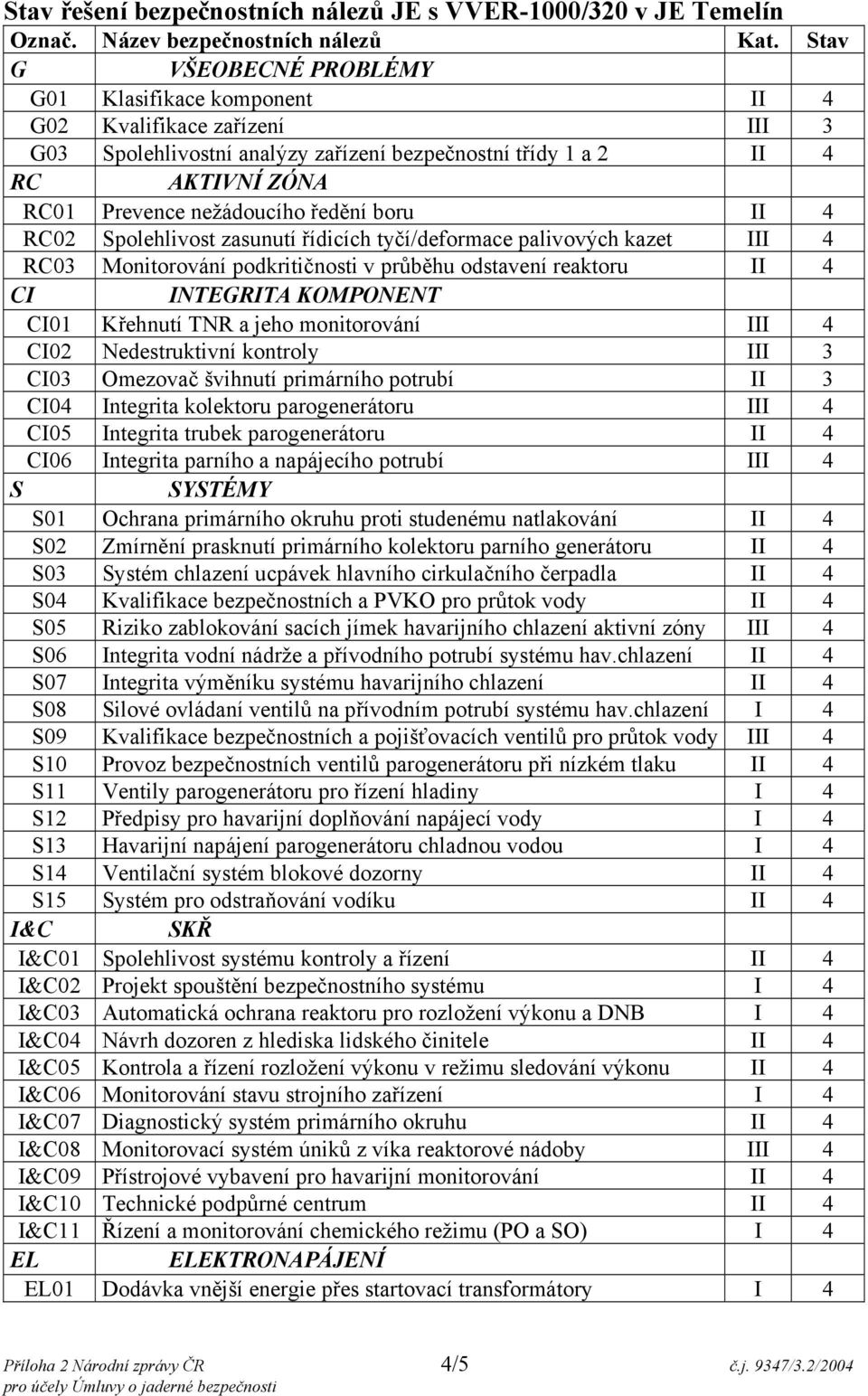 Stav řešení bezpečnostních nálezů JE s VVER-1000/320 v JE Temelín

| Označ. | Název bezpečnostních nálezů | Kat. | Stav |
|---|---|---|---|
| G | VŠEOBECNÉ PROBLÉMY | | |
| G01 | Klasifikace komponent | II | 4 |
| G02 | Kvalifikace zařízení | III | 3 |
| G03 | Spolehlivostní analýzy zařízení bezpečnostní třídy 1 a 2 | II | 4 |
| RC | AKTIVNÍ ZÓNA | | |
| RC01 | Prevence nežádoucího ředění boru | II | 4 |
| RC02 | Spolehlivost zasunutí řídicích tyčí/deformace palivových kazet | III | 4 |
| RC03 | Monitorování podkritičnosti v průběhu odstavení reaktoru | II | 4 |
| CI | INTEGRITA KOMPONENT | | |
| CI01 | Křehnutí TNR a jeho monitorování | III | 4 |
| CI02 | Nedestruktivní kontroly | III | 3 |
| CI03 | Omezovač švihnutí primárního potrubí | II | 3 |
| CI04 | Integrita kolektoru parogenerátoru | III | 4 |
| CI05 | Integrita trubek parogenerátoru | II | 4 |
| CI06 | Integrita parního a napájecího potrubí | III | 4 |
| S | SYSTÉMY | | |
| S01 | Ochrana primárního okruhu proti studenému natlakování | II | 4 |
| S02 | Zmírnění prasknutí primárního kolektoru parního generátoru | II | 4 |
| S03 | Systém chlazení ucpávek hlavního cirkulačního čerpadla | II | 4 |
| S04 | Kvalifikace bezpečnostních a PVKO pro průtok vody | II | 4 |
| S05 | Riziko zablokování sacích jímek havarijního chlazení aktivní zóny | III | 4 |
| S06 | Integrita vodní nádrže a přívodního potrubí systému hav.chlazení | II | 4 |
| S07 | Integrita výměníku systému havarijního chlazení | II | 4 |
| S08 | Silové ovládaní ventilů na přívodním potrubí systému hav.chlazení | I | 4 |
| S09 | Kvalifikace bezpečnostních a pojišťovacích ventilů pro průtok vody | III | 4 |
| S10 | Provoz bezpečnostních ventilů parogenerátoru při nízkém tlaku | II | 4 |
| S11 | Ventily parogenerátoru pro řízení hladiny | I | 4 |
| S12 | Předpisy pro havarijní doplňování napájecí vody | I | 4 |
| S13 | Havarijní napájení parogenerátoru chladnou vodou | I | 4 |
| S14 | Ventilační systém blokové dozorny | II | 4 |
| S15 | Systém pro odstraňování vodíku | II | 4 |
| I&C | SKŘ | | |
| I&C01 | Spolehlivost systému kontroly a řízení | II | 4 |
| I&C02 | Projekt spouštění bezpečnostního systému | I | 4 |
| I&C03 | Automatická ochrana reaktoru pro rozložení výkonu a DNB | I | 4 |
| I&C04 | Návrh dozoren z hlediska lidského činitele | II | 4 |
| I&C05 | Kontrola a řízení rozložení výkonu v režimu sledování výkonu | II | 4 |
| I&C06 | Monitorování stavu strojního zařízení | I | 4 |
| I&C07 | Diagnostický systém primárního okruhu | II | 4 |
| I&C08 | Monitorovací systém úniků z víka reaktorové nádoby | III | 4 |
| I&C09 | Přístrojové vybavení pro havarijní monitorování | II | 4 |
| I&C10 | Technické podpůrné centrum | II | 4 |
| I&C11 | Řízení a monitorování chemického režimu (PO a SO) | I | 4 |
| EL | ELEKTRONAPÁJENÍ | | |
| EL01 | Dodávka vnější energie přes startovací transformátory | I | 4 |

Příloha 2 Národní zprávy ČR pro účely Úmluvy o jaderné bezpečnosti 4/5 č.j. 9347/3.2/2004